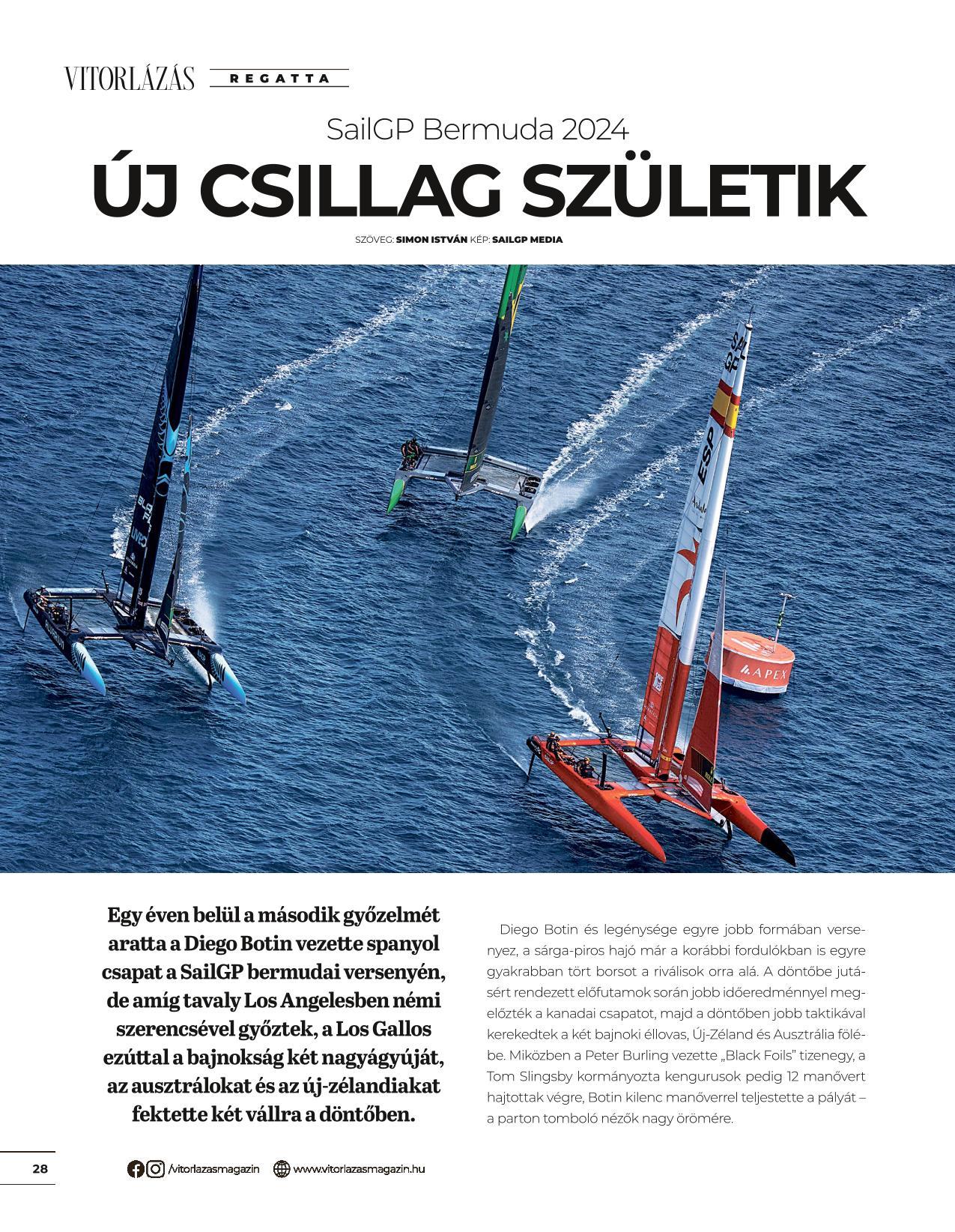 VITORLÁZÁS REGATTA

SailGP Bermuda 2024

ÚJ CSILLAG SZÜLETIK

SZÖVEG: SIMON ISTVÁN KÉP: SAILGP MEDIA

ESP

APEX

Egy éven belül a második győzelmét aratta a Diego Botin vezette spanyol csapat a SailGP bermudai versenyén, de amíg tavaly Los Angelesben némi szerencsével győztek, a Los Gallos ezúttal a bajnokság két nagyágyúját, az ausztrálokat és az új-zélandiakat fektette két vállra a döntőben.

Diego Botin és legénysége egyre jobb formában versenyez, a sárga-piros hajó már a korábbi fordulókban is egyre gyakrabban tört borsot a riválisok orra alá. A döntőbe jutásért rendezett előfutamok során jobb időeredménnyel megelőzték a kanadai csapatot, majd a döntőben jobb taktikával kerekedtek a két bajnoki éllovas, Új-Zéland és Ausztrália fölébe. Miközben a Peter Burling vezette „Black Foils" tizenegy, a Tom Slingsby kormányozta kengurusok pedig 12 manővert hajtottak végre, Botin kilenc manőverrel teljesítette a pályát – a parton tomboló nézők nagy örömére.

28

/vitorlazasmagazin www.vitorlazasmagazin.hu